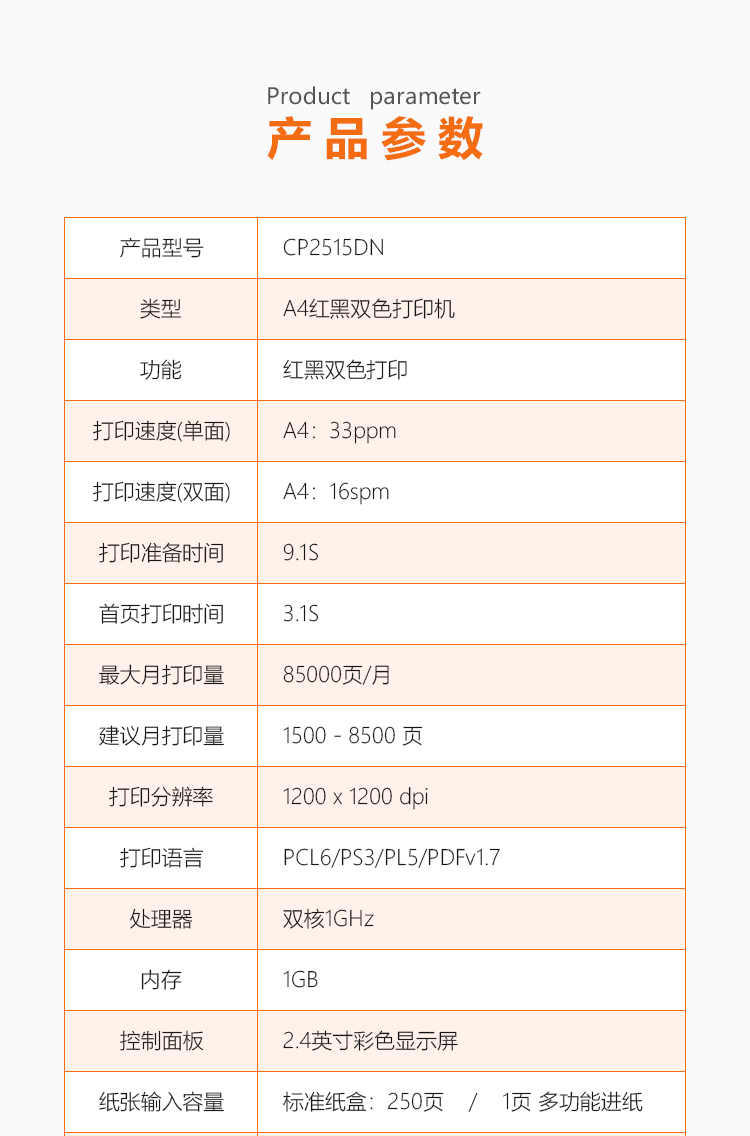 Product parameter
产品参数

| 产品型号 | CP2515DN |
|---|---|
| 类型 | A4红黑双色打印机 |
| 功能 | 红黑双色打印 |
| 打印速度(单面) | A4：33ppm |
| 打印速度(双面) | A4：16spm |
| 打印准备时间 | 9.1S |
| 首页打印时间 | 3.1S |
| 最大月打印量 | 85000页/月 |
| 建议月打印量 | 1500 - 8500 页 |
| 打印分辨率 | 1200 x 1200 dpi |
| 打印语言 | PCL6/PS3/PL5/PDFv1.7 |
| 处理器 | 双核1GHz |
| 内存 | 1GB |
| 控制面板 | 2.4英寸彩色显示屏 |
| 纸张输入容量 | 标准纸盒：250页 / 1页 多功能进纸 |